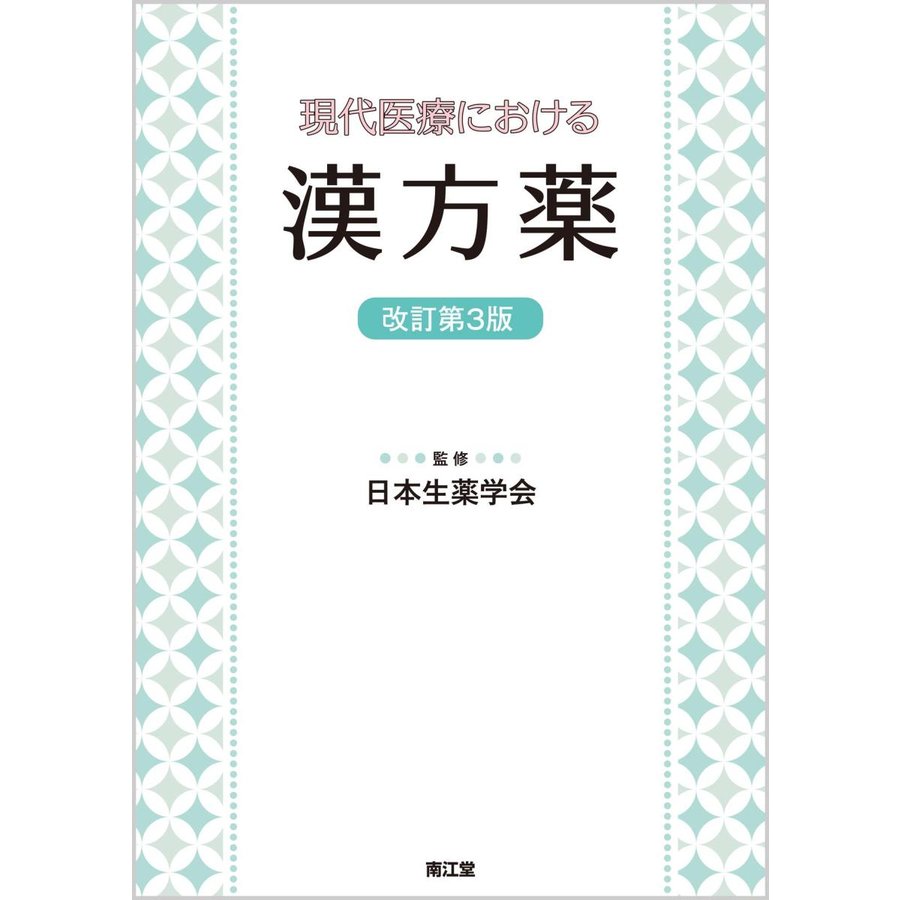 現代医療における

漢方薬

改訂第3版

監修

日本生薬学会

南江堂